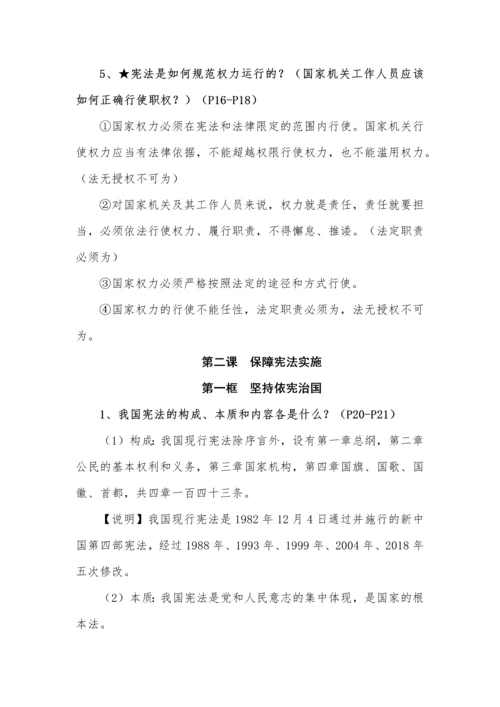 5、★宪法是如何规范权力运行的？（国家机关工作人员应该如何正确行使职权？）（P16-P18）

①国家权力必须在宪法和法律限定的范围内行使。国家机关行使权力应当有法律依据，不能超越权限行使权力，也不能滥用权力。（法无授权不可为）

②对国家机关及其工作人员来说，权力就是责任，责任就要担当，必须依法行使权力、履行职责，不得懈怠、推诿。（法定职责必须为）

③国家权力必须严格按照法定的途径和方式行使。

④国家权力的行使不能任性，法定职责必须为，法无授权不可为。

第二课　保障宪法实施

第一框　坚持依宪治国

1、我国宪法的构成、本质和内容各是什么？（P20-P21）

（1）构成：我国现行宪法除序言外，设有第一章总纲，第二章公民的基本权利和义务，第三章国家机构，第四章国旗、国歌、国徽、首都，共四章一百四十三条。

【说明】我国现行宪法是 1982 年 12 月 4 日通过并施行的新中国第四部宪法，经过 1988 年、1993 年、1999 年、2004 年、2018 年五次修改。

（2）本质：我国宪法是党和人民意志的集中体现，是国家的根本法。